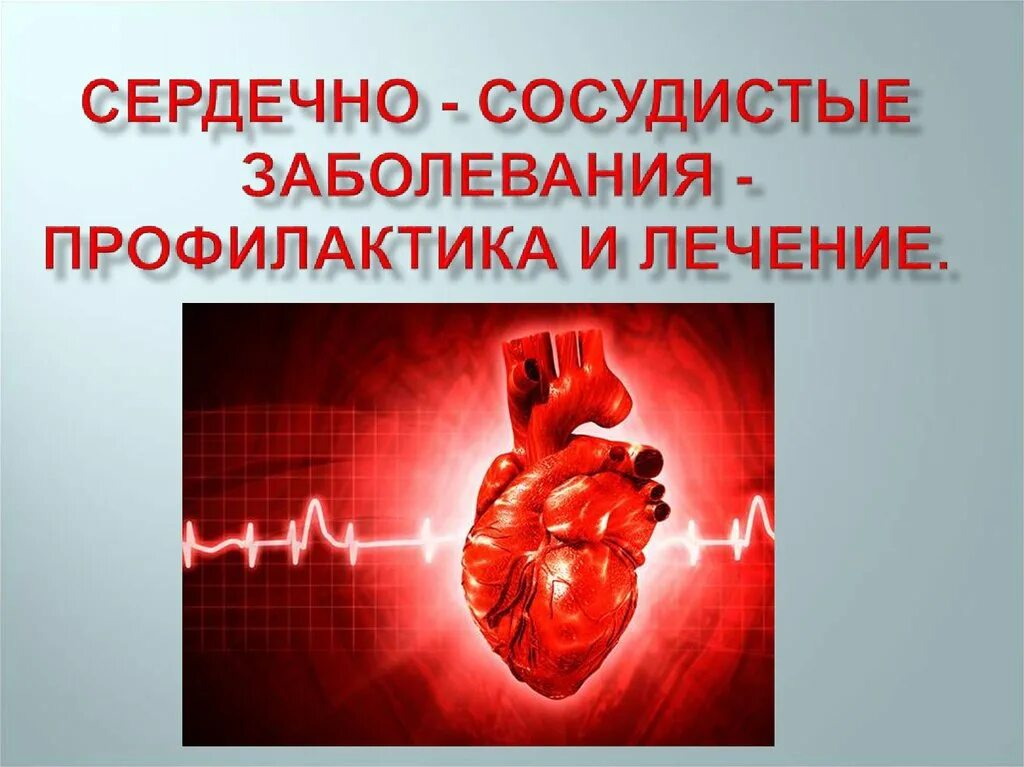 СЕРДЕЧНО - СОСУДИСТЫЕ ЗАБОЛЕВАНИЯ - ПРОФИЛАКТИКА И ЛЕЧЕНИЕ.